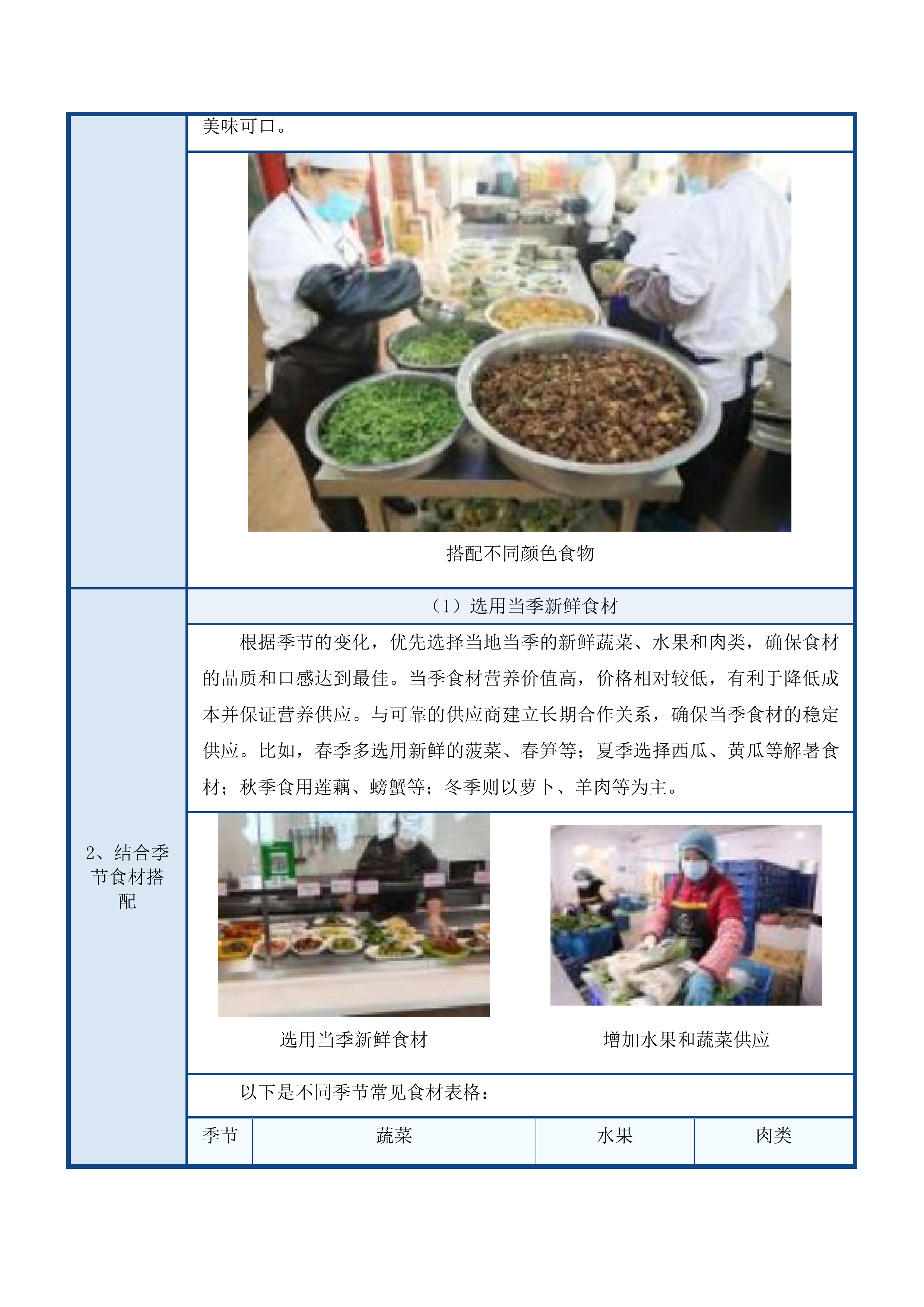 美味可口。

搭配不同颜色食物

2、结合季节食材搭配

（1）选用当季新鲜食材

根据季节的变化，优先选择当地当季的新鲜蔬菜、水果和肉类，确保食材的品质和口感达到最佳。当季食材营养价值高，价格相对较低，有利于降低成本并保证营养供应。与可靠的供应商建立长期合作关系，确保当季食材的稳定供应。比如，春季多选用新鲜的菠菜、春笋等；夏季选择西瓜、黄瓜等解暑食材；秋季食用莲藕、螃蟹等；冬季则以萝卜、羊肉等为主。

选用当季新鲜食材

增加水果和蔬菜供应

以下是不同季节常见食材表格：

| 季节 | 蔬菜 | 水果 | 肉类 |
|---|---|---|---|